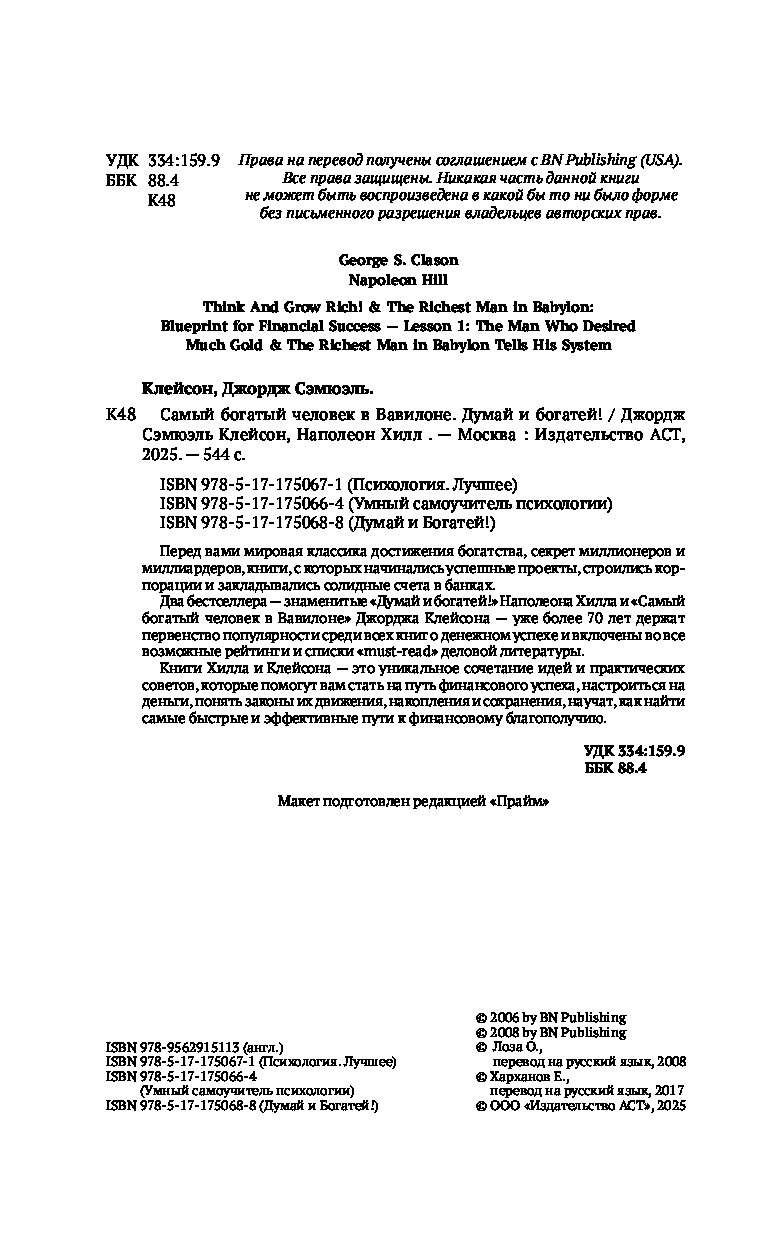 УДК 334:159.9
ББК 88.4
К48

Права на перевод получены соглашением с BN Publishing (USA). Все права защищены. Никакая часть данной книги не может быть воспроизведена в какой бы то ни было форме без письменного разрешения владельцев авторских прав.

George S. Clason
Napoleon Hill

Think And Grow Rich! & The Richest Man in Babylon: Blueprint for Financial Success — Lesson 1: The Man Who Desired Much Gold & The Richest Man in Babylon Tells His System

Клейсон, Джордж Сэмюэль.

К48 Самый богатый человек в Вавилоне. Думай и богатей! / Джордж Сэмюэль Клейсон, Наполеон Хилл . — Москва : Издательство АСТ, 2025. — 544 с.

ISBN 978-5-17-175067-1 (Психология. Лучшее)
ISBN 978-5-17-175066-4 (Умный самоучитель психологии)
ISBN 978-5-17-175068-8 (Думай и Богатей!)

Перед вами мировая классика достижения богатства, секрет миллионеров и миллиардеров, книги, с которых начинались успешные проекты, строились корпорации и закладывались солидные счета в банках.

Два бестселлера — знаменитые «Думай и богатей!» Наполеона Хилла и «Самый богатый человек в Вавилоне» Джорджа Клейсона — уже более 70 лет держат первенство популярности среди всех книг о денежном успехе и включены во все возможные рейтинги и списки «must-read» деловой литературы.

Книги Хилла и Клейсона — это уникальное сочетание идей и практических советов, которые помогут вам стать на путь финансового успеха, настроиться на деньги, понять законы их движения, накопления и сохранения, научат, как найти самые быстрые и эффективные пути к финансовому благополучию.

УДК 334:159.9
ББК 88.4

Макет подготовлен редакцией «Прайм»

ISBN 978-9562915113 (англ.)
ISBN 978-5-17-175067-1 (Психология. Лучшее)
ISBN 978-5-17-175066-4 (Умный самоучитель психологии)
ISBN 978-5-17-175068-8 (Думай и Богатей!)

© 2006 by BN Publishing
© 2008 by BN Publishing
© Лоза О., перевод на русский язык, 2008
© Харханов Е., перевод на русский язык, 2017
© ООО «Издательство АСТ», 2025